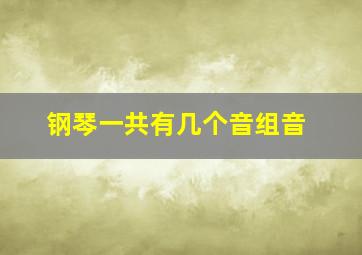 钢琴一共有几个音组音